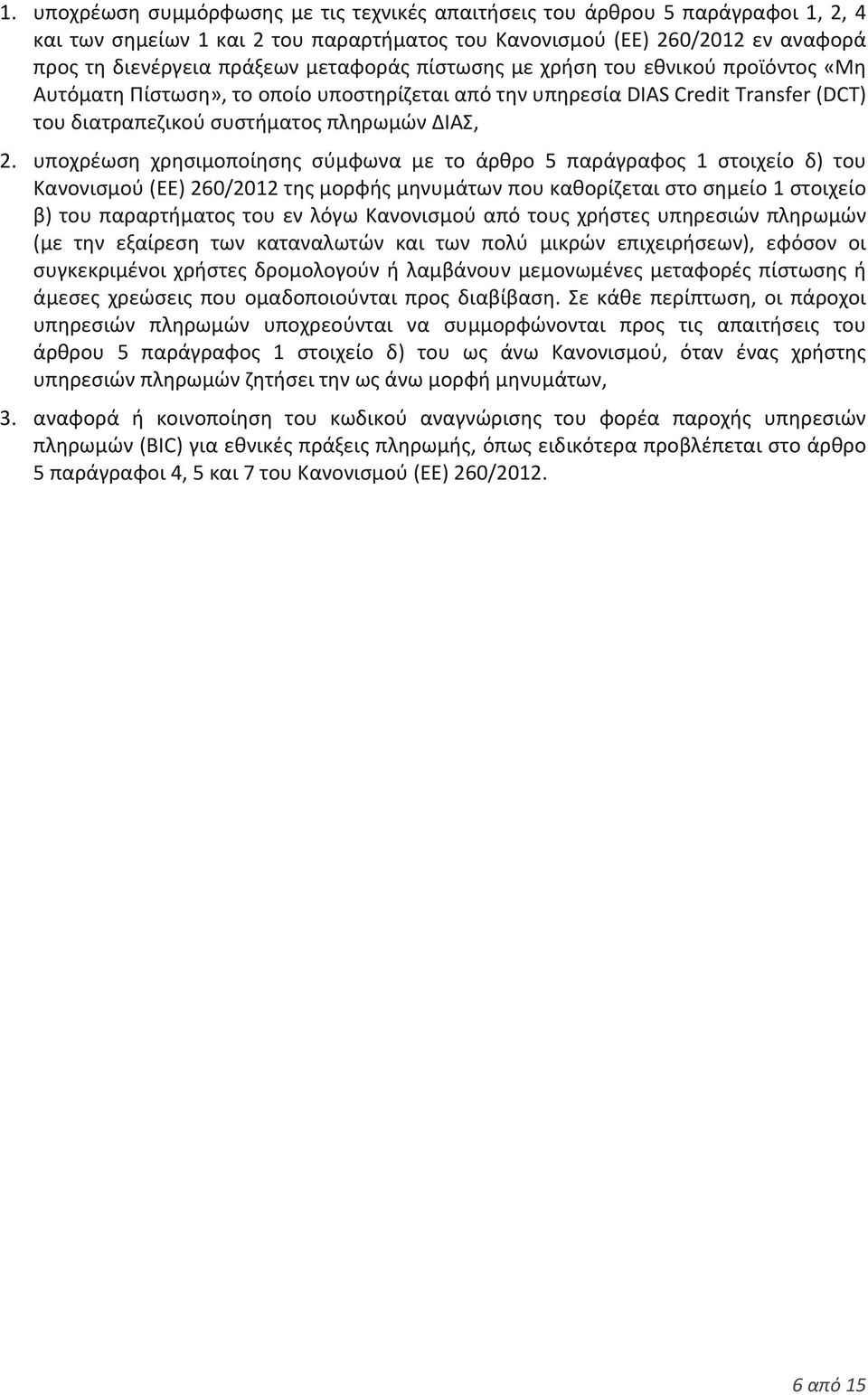 1. υποχρέωση συμμόρφωσης με τις τεχνικές απαιτήσεις του άρθρου 5 παράγραφοι 1, 2, 4 και των σημείων 1 και 2 του παραρτήματος του Κανονισμού (ΕΕ) 260/2012 εν αναφορά προς τη διενέργεια πράξεων μεταφοράς πίστωσης με χρήση του εθνικού προϊόντος «Μη Αυτόματη Πίστωση», το οποίο υποστηρίζεται από την υπηρεσία DIAS Credit Transfer (DCT) του διατραπεζικού συστήματος πληρωμών ΔΙΑΣ,

2. υποχρέωση χρησιμοποίησης σύμφωνα με το άρθρο 5 παράγραφος 1 στοιχείο δ) του Κανονισμού (ΕΕ) 260/2012 της μορφής μηνυμάτων που καθορίζεται στο σημείο 1 στοιχείο β) του παραρτήματος του εν λόγω Κανονισμού από τους χρήστες υπηρεσιών πληρωμών (με την εξαίρεση των καταναλωτών και των πολύ μικρών επιχειρήσεων), εφόσον οι συγκεκριμένοι χρήστες δρομολογούν ή λαμβάνουν μεμονωμένες μεταφορές πίστωσης ή άμεσες χρεώσεις που ομαδοποιούνται προς διαβίβαση. Σε κάθε περίπτωση, οι πάροχοι υπηρεσιών πληρωμών υποχρεούνται να συμμορφώνονται προς τις απαιτήσεις του άρθρου 5 παράγραφος 1 στοιχείο δ) του ως άνω Κανονισμού, όταν ένας χρήστης υπηρεσιών πληρωμών ζητήσει την ως άνω μορφή μηνυμάτων,

3. αναφορά ή κοινοποίηση του κωδικού αναγνώρισης του φορέα παροχής υπηρεσιών πληρωμών (BIC) για εθνικές πράξεις πληρωμής, όπως ειδικότερα προβλέπεται στο άρθρο 5 παράγραφοι 4, 5 και 7 του Κανονισμού (ΕΕ) 260/2012.

6 από 15